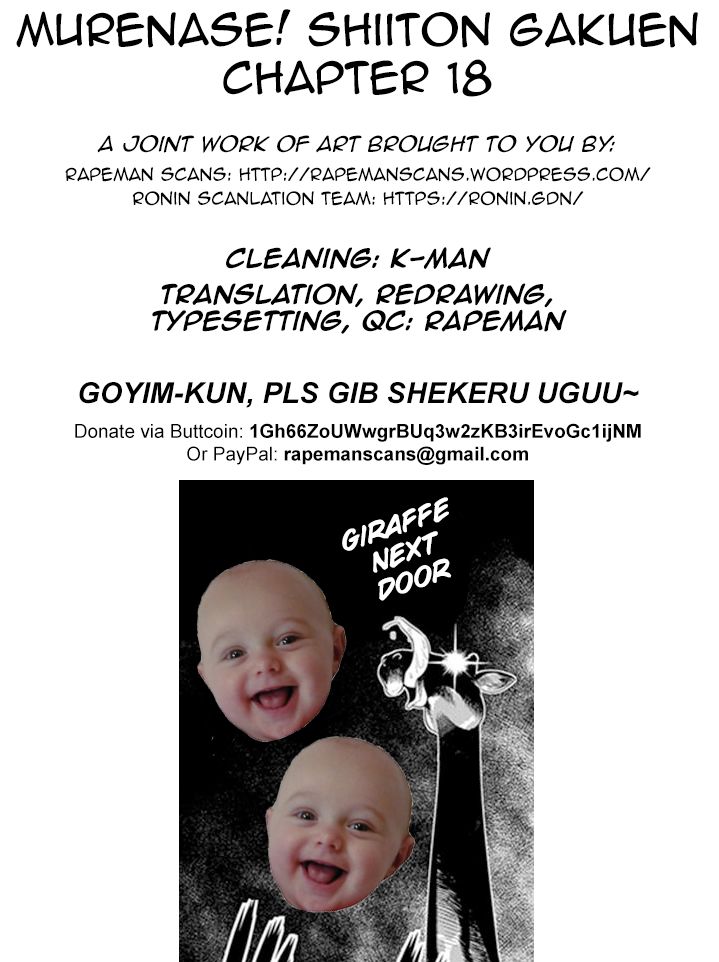 MURENASE! SHIITON GAKUEN
CHAPTER 18

A JOINT WORK OF ART BROUGHT TO YOU BY:
RAPEMAN SCANS: HTTP://RAPEMANSCANS.WORDPRESS.COM/
RONIN SCANLATION TEAM: HTTPS://RONIN.GDN/

CLEANING: K-MAN
TRANSLATION, REDRAWING, TYPESETTING, QC: RAPEMAN

GOYIM-KUN, PLS GIB SHEKERU UGUU~

Donate via Buttcoin: 1Gh66ZoUWwgrBUq3w2zKB3irEvoGc1ijNM
Or PayPal: rapemanscans@gmail.com

GIRAFFE NEXT DOOR